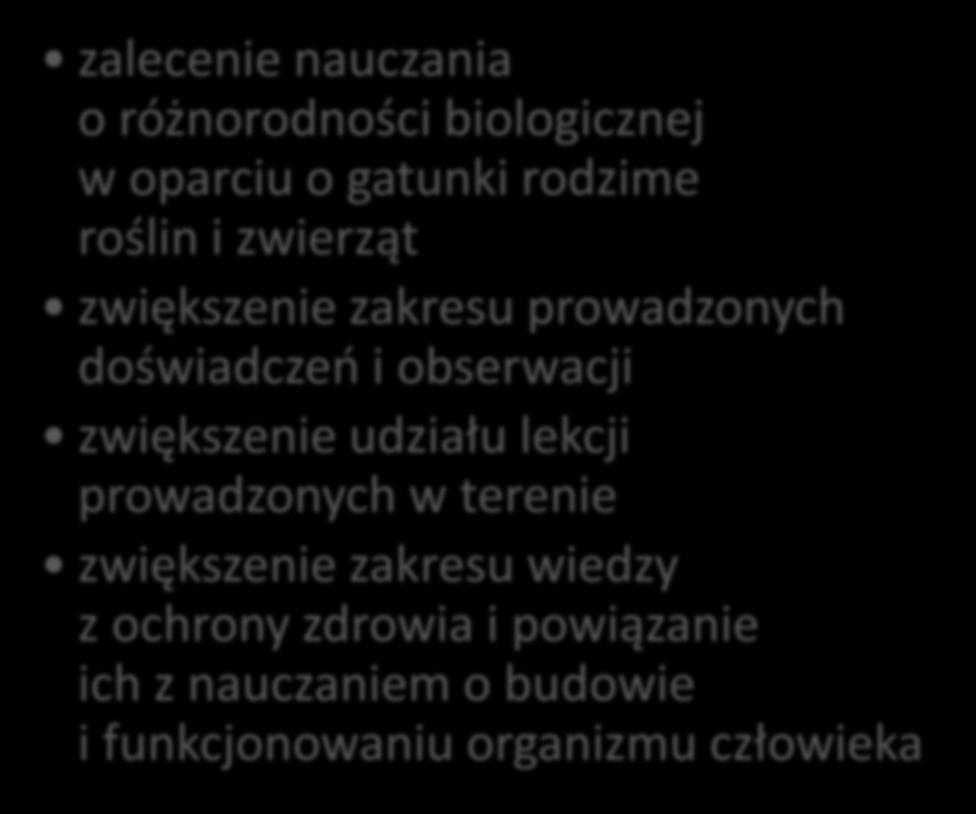 • zalecenie nauczania o różnorodności biologicznej w oparciu o gatunki rodzime roślin i zwierząt

• zwiększenie zakresu prowadzonych doświadczeń i obserwacji

• zwiększenie udziału lekcji prowadzonych w terenie

• zwiększenie zakresu wiedzy z ochrony zdrowia i powiązanie ich z nauczaniem o budowie i funkcjonowaniu organizmu człowieka